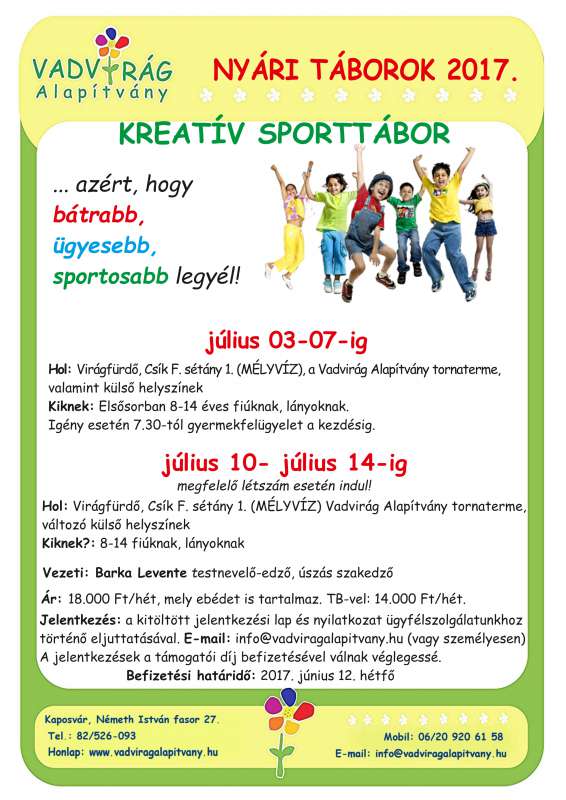 VADVIRÁG
Alapítvány

NYÁRI TÁBOROK 2017.

KREATÍV SPORTTÁBOR

... azért, hogy
bátrabb,
ügyesebb,
sportosabb legyél!

július 03-07-ig

Hol: Virágfürdő, Csík F. sétány 1. (MÉLYVÍZ), a Vadvirág Alapítvány tornaterme, valamint külső helyszínek
Kiknek: Elsősorban 8-14 éves fiúknak, lányoknak.
Igény esetén 7.30-tól gyermekfelügyelet a kezdésig.

július 10- július 14-ig
megfelelő létszám esetén indul!

Hol: Virágfürdő, Csík F. sétány 1. (MÉLYVÍZ) Vadvirág Alapítvány tornaterme, változó külső helyszínek
Kiknek?: 8-14 fiúknak, lányoknak

Vezeti: Barka Levente testnevelő-edző, úszás szakedző

Ár: 18.000 Ft/hét, mely ebédet is tartalmaz. TB-vel: 14.000 Ft/hét.
Jelentkezés: a kitöltött jelentkezési lap és nyilatkozat ügyfélszolgálatunkhoz történő eljuttatásával. E-mail: info@vadviragalapitvany.hu (vagy személyesen)
A jelentkezések a támogatói díj befizetésével válnak véglegessé.
Befizetési határidő: 2017. június 12. hétfő

Kaposvár, Németh István fasor 27.
Tel.: 82/526-093
Honlap: www.vadviragalapitvany.hu

Mobil: 06/20 920 61 58
E-mail: info@vadviragalapitvany.hu